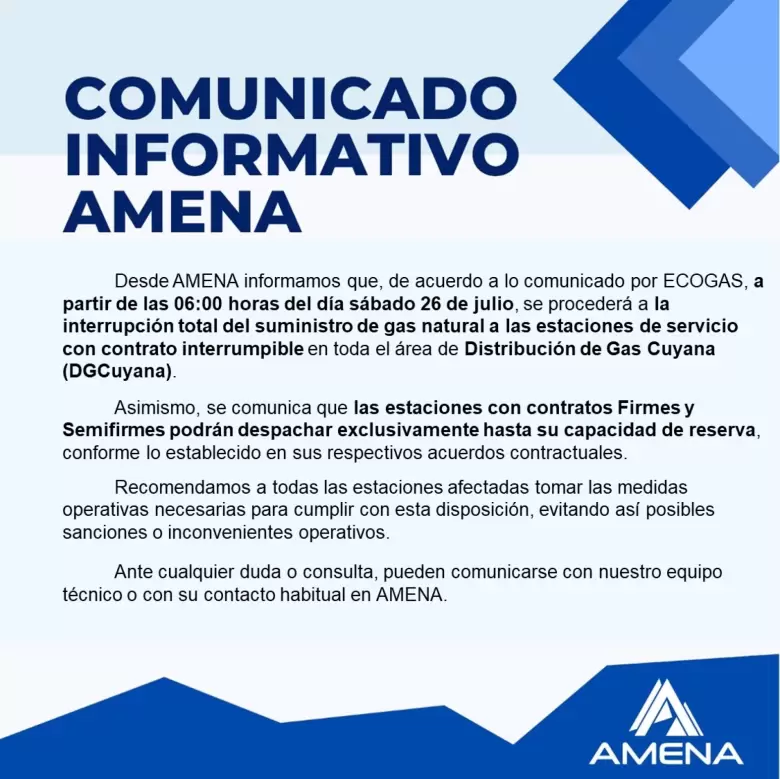 COMUNICADO INFORMATIVO AMENA

Desde AMENA informamos que, de acuerdo a lo comunicado por ECOGAS, a partir de las 06:00 horas del día sábado 26 de julio, se procederá a la interrupción total del suministro de gas natural a las estaciones de servicio con contrato interrumpible en toda el área de Distribución de Gas Cuyana (DGCuyana).

Asimismo, se comunica que las estaciones con contratos Firmes y Semifirmes podrán despachar exclusivamente hasta su capacidad de reserva, conforme lo establecido en sus respectivos acuerdos contractuales.

Recomendamos a todas las estaciones afectadas tomar las medidas operativas necesarias para cumplir con esta disposición, evitando así posibles sanciones o inconvenientes operativos.

Ante cualquier duda o consulta, pueden comunicarse con nuestro equipo técnico o con su contacto habitual en AMENA.

AMENA